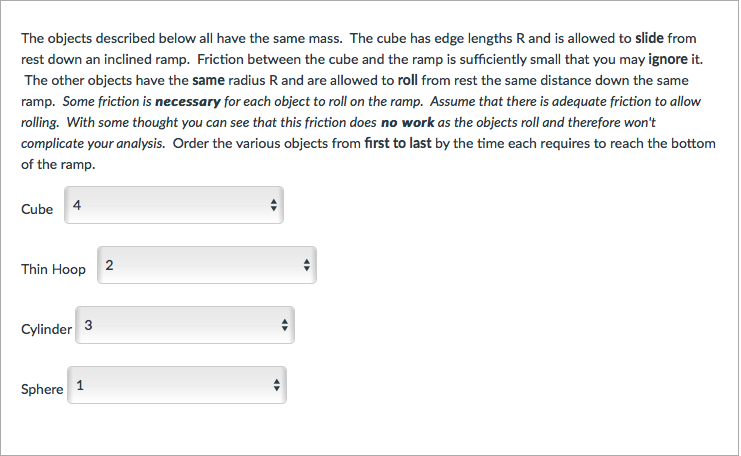 The objects described below all have the same mass. The cube has edge lengths R and is allowed to slide from rest down an inclined ramp. Friction between the cube and the ramp is sufficiently small that you may ignore it. The other objects have the same radius R and are allowed to roll from rest the same distance down the same ramp. Some friction is necessary for each object to roll on the ramp. Assume that there is adequate friction to allow rolling. With some thought you can see that this friction does no work as the objects roll and therefore won't complicate your analysis. Order the various objects from first to last by the time each requires to reach the bottom of the ramp.

Cube 4

Thin Hoop 2

Cylinder 3

Sphere 1